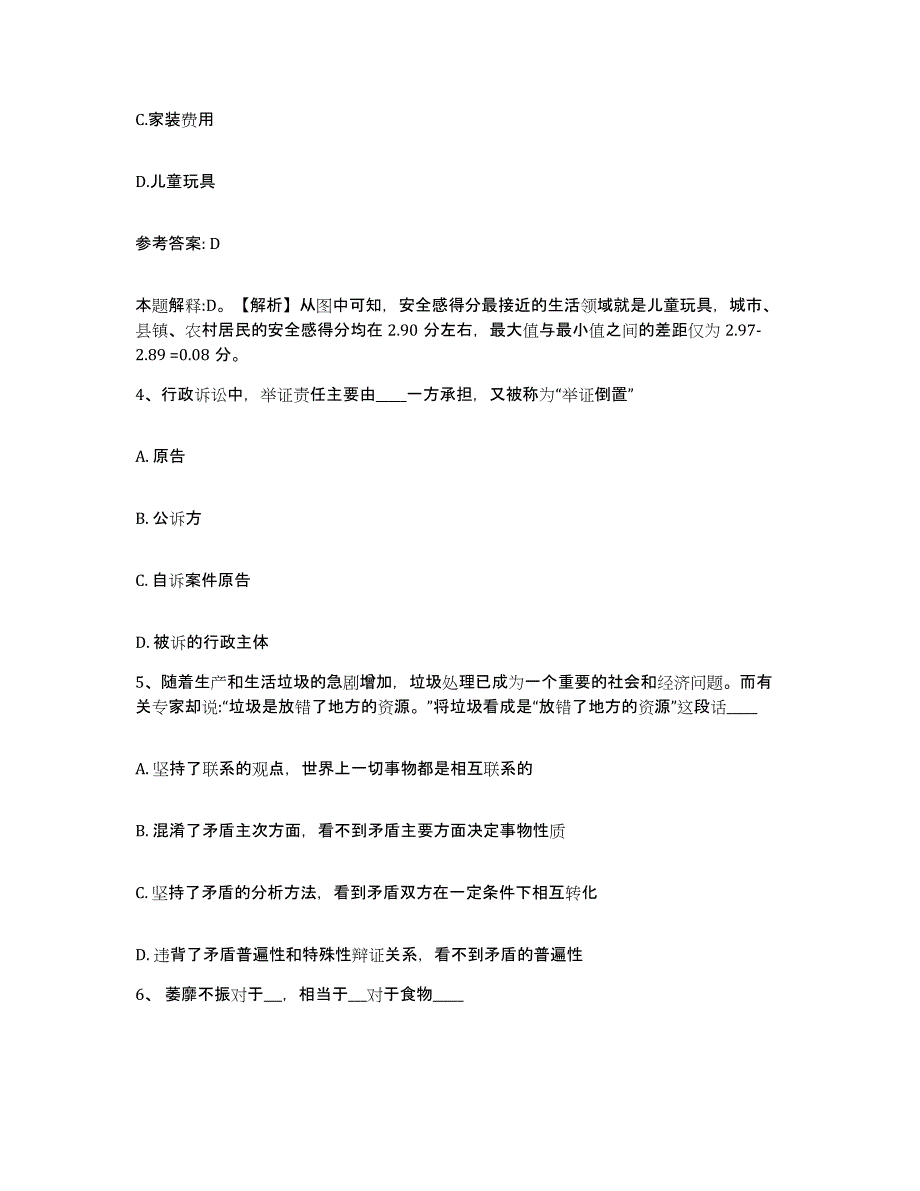 C.家装费用

D.儿童玩具

参考答案: D

本题解释:D。【解析】从图中可知，安全感得分最接近的生活领域就是儿童玩具，城市、县镇、农村居民的安全感得分均在 2.90 分左右，最大值与最小值之间的差距仅为 2.97-2.89 =0.08 分。

4、行政诉讼中，举证责任主要由____一方承担，又被称为“举证倒置”

A. 原告

B. 公诉方

C. 自诉案件原告

D. 被诉的行政主体

5、随着生产和生活垃圾的急剧增加，垃圾处理已成为一个重要的社会和经济问题。而有关专家却说:“垃圾是放错了地方的资源。”将垃圾看成是“放错了地方的资源”这段话____

A. 坚持了联系的观点，世界上一切事物都是相互联系的

B. 混淆了矛盾主次方面，看不到矛盾主要方面决定事物性质

C. 坚持了矛盾的分析方法，看到矛盾双方在一定条件下相互转化

D. 违背了矛盾普遍性和特殊性辩证关系，看不到矛盾的普遍性

6、 萎靡不振对于__，相当于__对于食物____